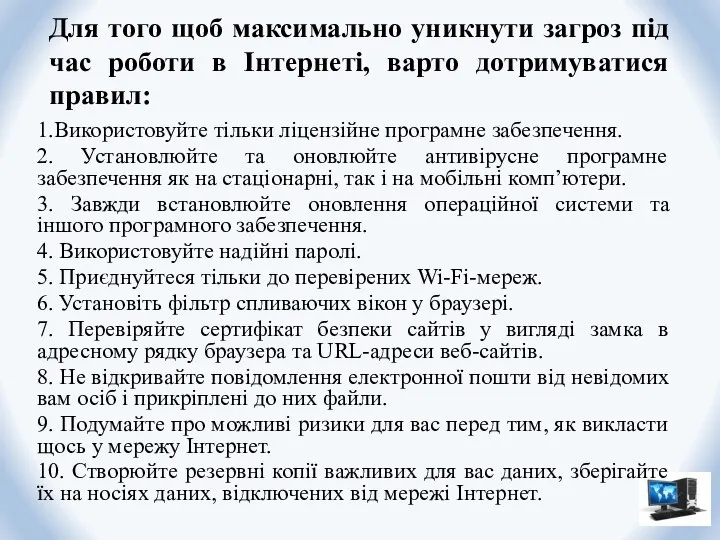 Для того щоб максимально уникнути загроз під час роботи в Інтернеті, варто дотримуватися правил:

1.Використовуйте тільки ліцензійне програмне забезпечення.

2. Установлюйте та оновлюйте антивірусне програмне забезпечення як на стаціонарні, так і на мобільні комп’ютери.

3. Завжди встановлюйте оновлення операційної системи та іншого програмного забезпечення.

4. Використовуйте надійні паролі.

5. Приєднуйтеся тільки до перевірених Wi-Fi-мереж.

6. Установіть фільтр спливаючих вікон у браузері.

7. Перевіряйте сертифікат безпеки сайтів у вигляді замка в адресному рядку браузера та URL-адреси веб-сайтів.

8. Не відкривайте повідомлення електронної пошти від невідомих вам осіб і прикріплені до них файли.

9. Подумайте про можливі ризики для вас перед тим, як викласти щось у мережу Інтернет.

10. Створюйте резервні копії важливих для вас даних, зберігайте їх на носіях даних, відключених від мережі Інтернет.